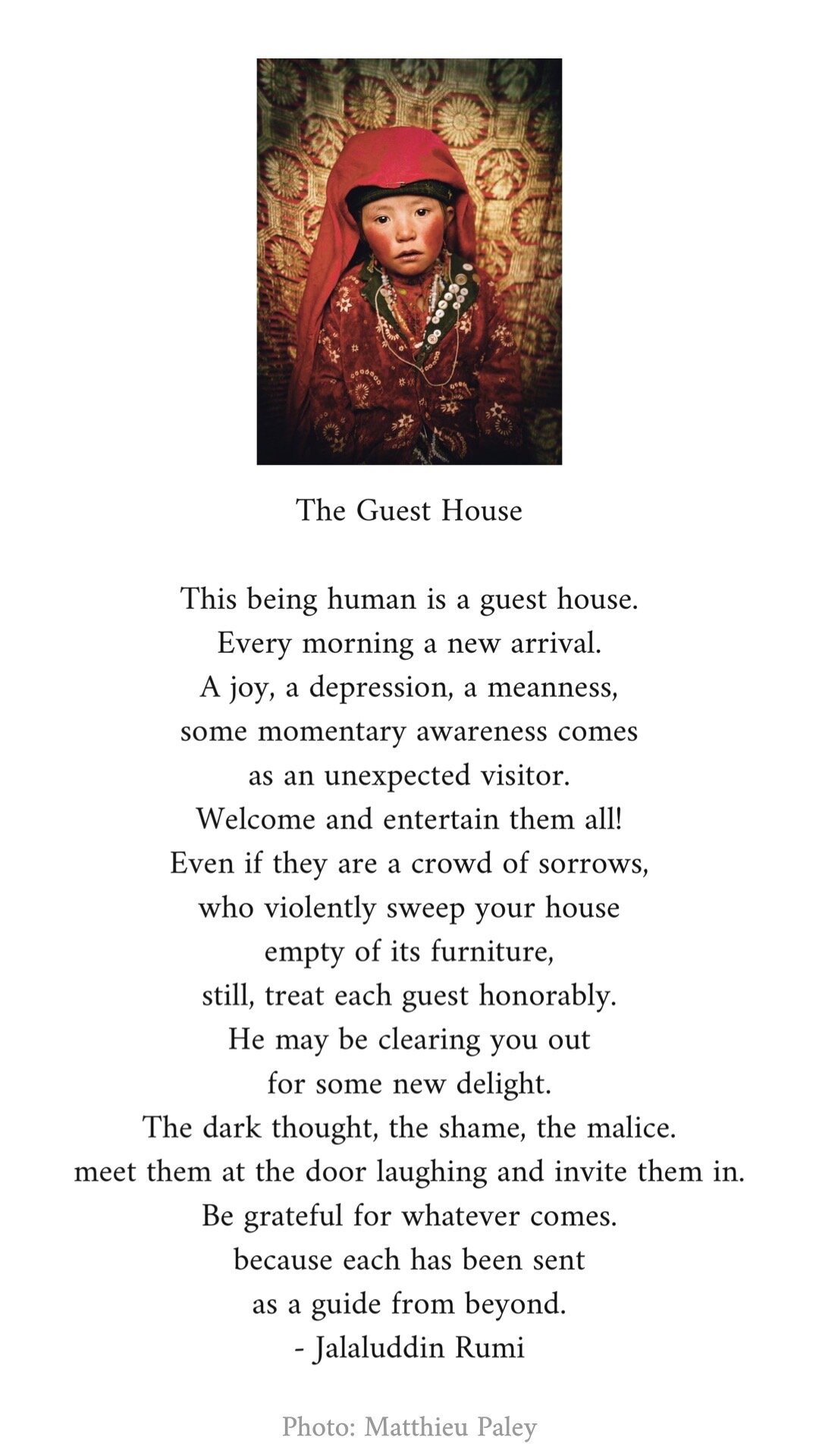 The Guest House

This being human is a guest house.
Every morning a new arrival.
A joy, a depression, a meanness,
some momentary awareness comes
as an unexpected visitor.
Welcome and entertain them all!
Even if they are a crowd of sorrows,
who violently sweep your house
empty of its furniture,
still, treat each guest honorably.
He may be clearing you out
for some new delight.
The dark thought, the shame, the malice.
meet them at the door laughing and invite them in.
Be grateful for whatever comes.
because each has been sent
as a guide from beyond.
- Jalaluddin Rumi

Photo: Matthieu Paley